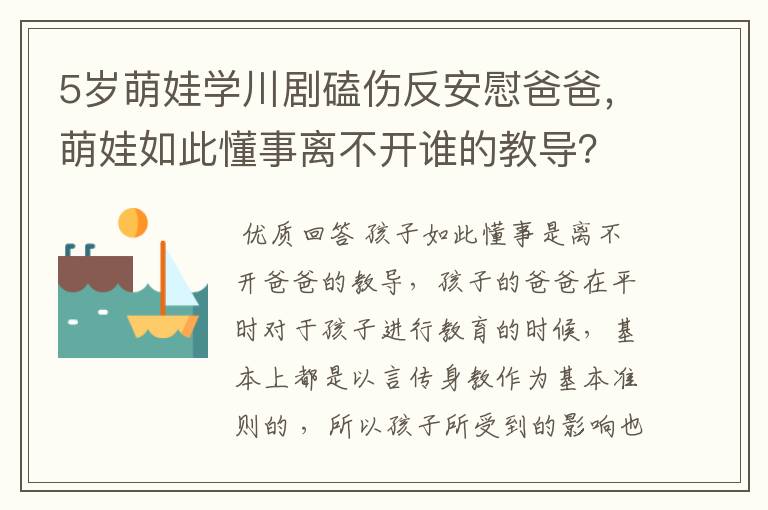 5岁萌娃学川剧磕伤反安慰爸爸，萌娃如此懂事离不开谁的教导？

优质回答 孩子如此懂事是离不开爸爸的教导，孩子的爸爸在平时对于孩子进行教育的时候，基本上都是以言传身教作为基本准则的，所以孩子所受到的影响也